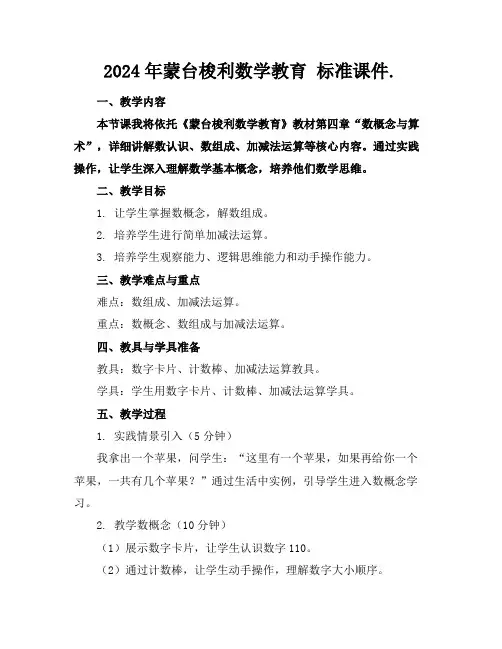 2024年蒙台梭利数学教育 标准课件.

一、教学内容

本节课我将依托《蒙台梭利数学教育》教材第四章“数概念与算术”，详细讲解数认识、数组成、加减法运算等核心内容。通过实践操作，让学生深入理解数学基本概念，培养他们数学思维。

二、教学目标

1. 让学生掌握数概念，解数组成。

2. 培养学生进行简单加减法运算。

3. 培养学生观察能力、逻辑思维能力和动手操作能力。

三、教学难点与重点

难点：数组成、加减法运算。

重点：数概念、数组成与加减法运算。

四、教具与学具准备

教具：数字卡片、计数棒、加减法运算教具。

学具：学生用数字卡片、计数棒、加减法运算学具。

五、教学过程

1. 实践情景引入（5分钟）

我拿出一个苹果，问学生：“这里有一个苹果，如果再给你一个苹果，一共有几个苹果？”通过生活中实例，引导学生进入数概念学习。

2. 教学数概念（10分钟）

（1）展示数字卡片，让学生认识数字110。

（2）通过计数棒，让学生动手操作，理解数字大小顺序。